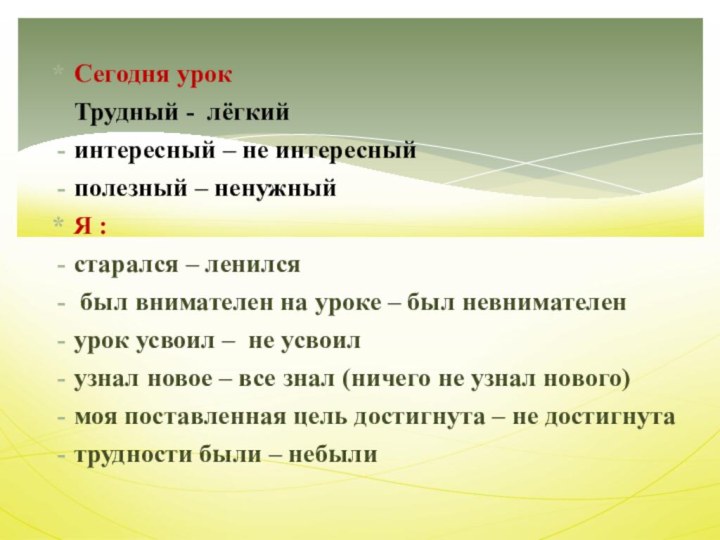 * Сегодня урок
Трудный - лёгкий
- интересный – не интересный
- полезный – ненужный
* Я :
- старался – ленился
- был внимателен на уроке – был невнимателен
- урок усвоил – не усвоил
- узнал новое – все знал (ничего не узнал нового)
- моя поставленная цель достигнута – не достигнута
- трудности были – небыли